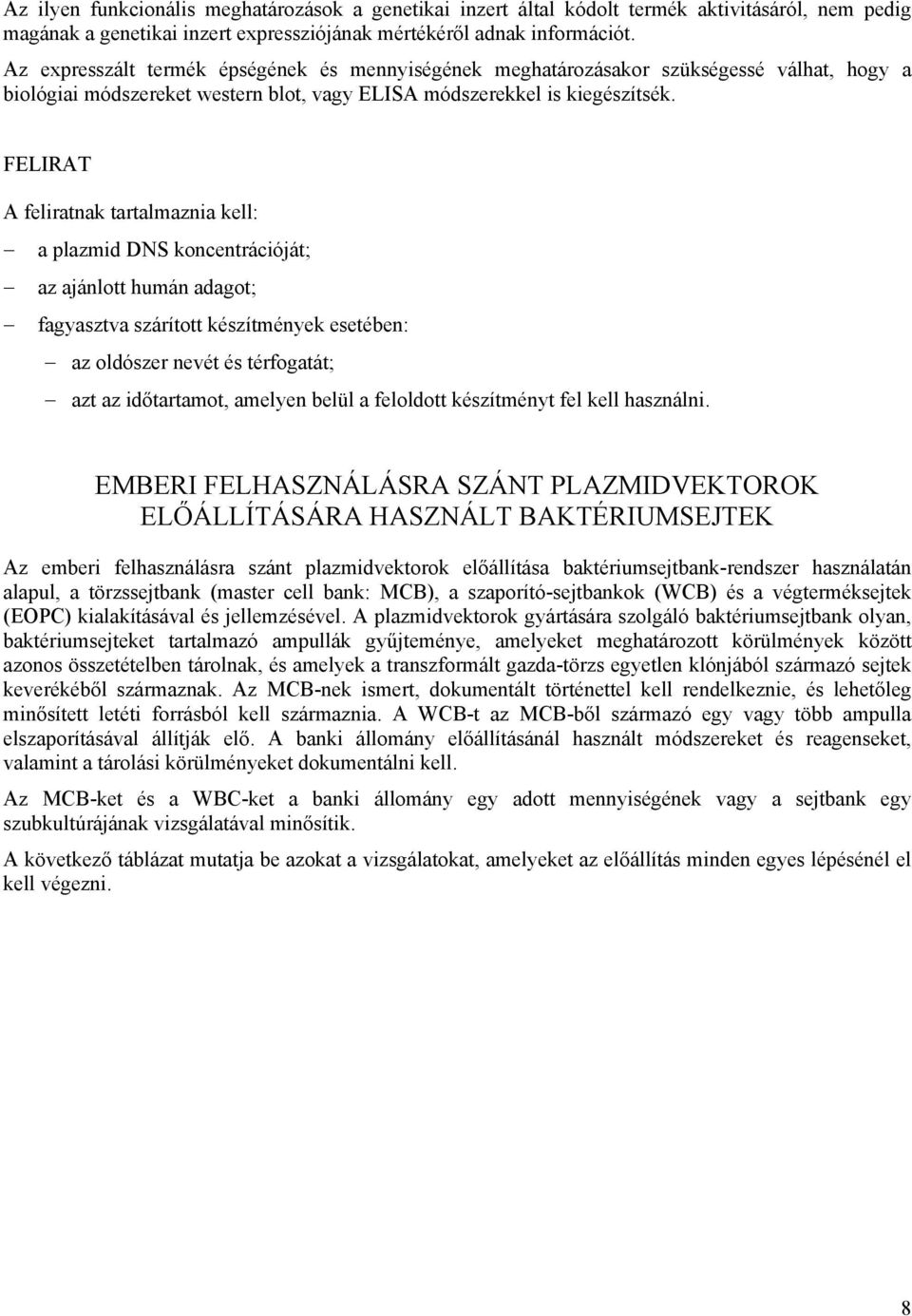 Az ilyen funkcionális meghatározások a genetikai inzert által kódolt termék aktivitásáról, nem pedig magának a genetikai inzert expressziójának mértékéről adnak információt.

Az expresszált termék épségének és mennyiségének meghatározásakor szükségessé válhat, hogy a biológiai módszereket western blot, vagy ELISA módszerekkel is kiegészítsék.

FELIRAT

A feliratnak tartalmaznia kell:

– a plazmid DNS koncentrációját;

– az ajánlott humán adagot;

– fagyasztva szárított készítmények esetében:

– az oldószer nevét és térfogatát;

– azt az időtartamot, amelyen belül a feloldott készítményt fel kell használni.

EMBERI FELHASZNÁLÁSRA SZÁNT PLAZMIDVEKTOROK ELŐÁLLÍTÁSÁRA HASZNÁLT BAKTÉRIUMSEJTEK

Az emberi felhasználásra szánt plazmidvektorok előállítása baktériumsejtbank-rendszer használatán alapul, a törzssejtbank (master cell bank: MCB), a szaporító-sejtbankok (WCB) és a végterméksejtek (EOPC) kialakításával és jellemzésével. A plazmidvektorok gyártására szolgáló baktériumsejtbank olyan, baktériumsejteket tartalmazó ampullák gyűjteménye, amelyeket meghatározott körülmények között azonos összetételben tárolnak, és amelyek a transzformált gazda-törzs egyetlen klónjából származó sejtek keverékéből származnak. Az MCB-nek ismert, dokumentált történettel kell rendelkeznie, és lehetőleg minősített letéti forrásból kell származnia. A WCB-t az MCB-ből származó egy vagy több ampulla elszaporításával állítják elő. A banki állomány előállításánál használt módszereket és reagenseket, valamint a tárolási körülményeket dokumentálni kell.

Az MCB-ket és a WBC-ket a banki állomány egy adott mennyiségének vagy a sejtbank egy szubkultúrájának vizsgálatával minősítik.

A következő táblázat mutatja be azokat a vizsgálatokat, amelyeket az előállítás minden egyes lépésénél el kell végezni.

8